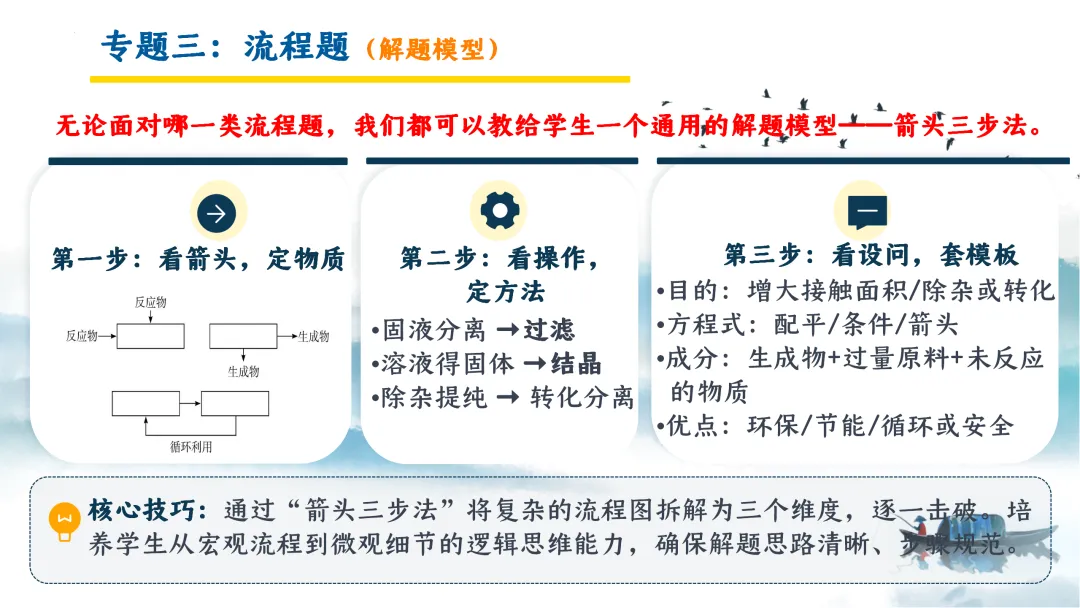 专题三：流程题（解题模型）

无论面对哪一类流程题，我们都可以教给学生一个通用的解题模型——箭头三步法。

第一步：看箭头，定物质

反应物

反应物

生成物

生成物

循环利用

第二步：看操作，定方法

•固液分离 →过滤
•溶液得固体 →结晶
•除杂提纯 → 转化分离

第三步：看设问，套模板

•目的：增大接触面积/除杂或转化
•方程式：配平/条件/箭头
•成分：生成物+过量原料+未反应的物质
•优点：环保/节能/循环或安全

核心技巧：通过“箭头三步法”将复杂的流程图拆解为三个维度，逐一击破。培养学生从宏观流程到微观细节的逻辑思维能力，确保解题思路清晰、步骤规范。